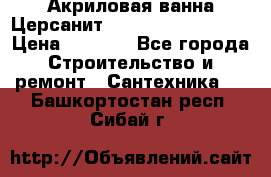 Акриловая ванна Церсанит
Цена Все города Строительство и ремонт Сантехника
Башкортостан респ Сибай г

http://Объявлений.сайт